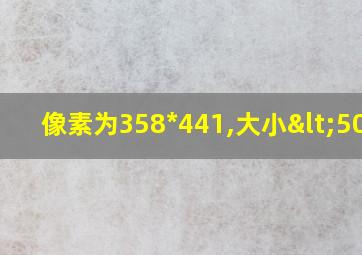 像素为358*441,大小&lt;50